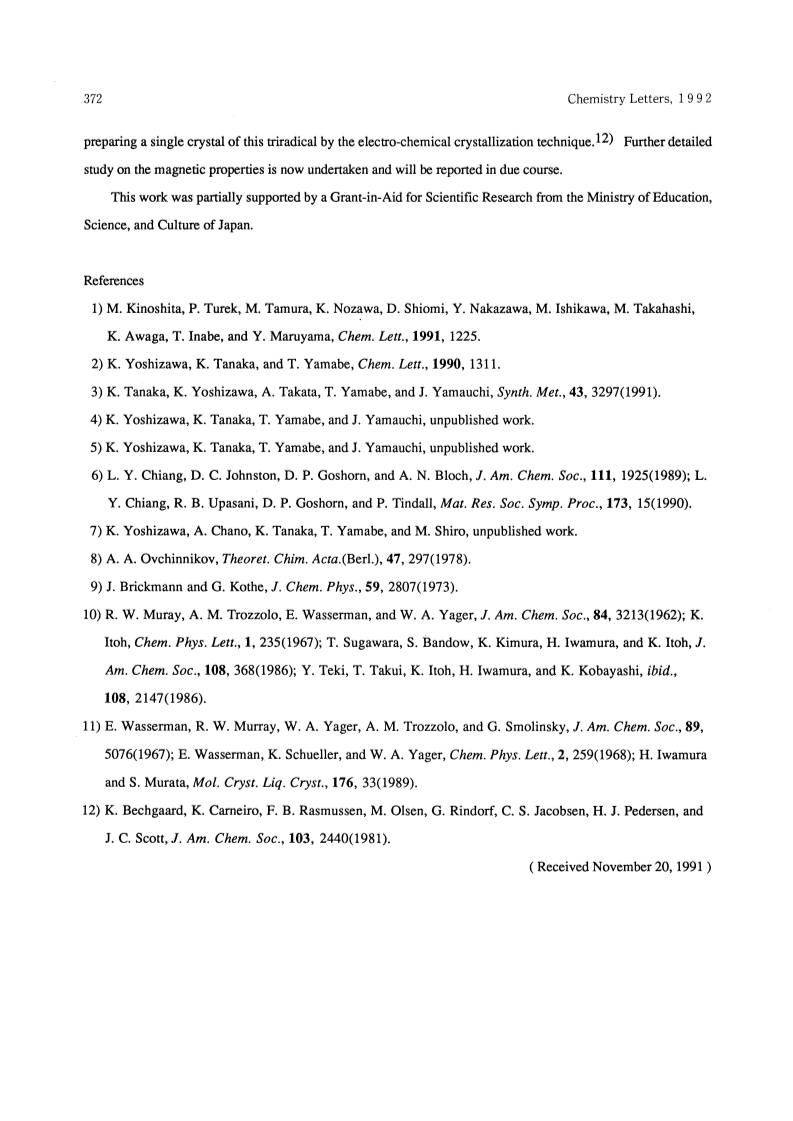 372

Chemistry Letters, 1992

preparing a single crystal of this triradical by the electro-chemical crystallization technique.$^{12)}$ Further detailed study on the magnetic properties is now undertaken and will be reported in due course.

This work was partially supported by a Grant-in-Aid for Scientific Research from the Ministry of Education, Science, and Culture of Japan.

References

1) M. Kinoshita, P. Turek, M. Tamura, K. Nozawa, D. Shiomi, Y. Nakazawa, M. Ishikawa, M. Takahashi, K. Awaga, T. Inabe, and Y. Maruyama, Chem. Lett., 1991, 1225.

2) K. Yoshizawa, K. Tanaka, and T. Yamabe, Chem. Lett., 1990, 1311.

3) K. Tanaka, K. Yoshizawa, A. Takata, T. Yamabe, and J. Yamauchi, Synth. Met., 43, 3297(1991).

4) K. Yoshizawa, K. Tanaka, T. Yamabe, and J. Yamauchi, unpublished work.

5) K. Yoshizawa, K. Tanaka, T. Yamabe, and J. Yamauchi, unpublished work.

6) L. Y. Chiang, D. C. Johnston, D. P. Goshorn, and A. N. Bloch, J. Am. Chem. Soc., 111, 1925(1989); L. Y. Chiang, R. B. Upasani, D. P. Goshorn, and P. Tindall, Mat. Res. Soc. Symp. Proc., 173, 15(1990).

7) K. Yoshizawa, A. Chano, K. Tanaka, T. Yamabe, and M. Shiro, unpublished work.

8) A. A. Ovchinnikov, Theoret. Chim. Acta.(Berl.), 47, 297(1978).

9) J. Brickmann and G. Kothe, J. Chem. Phys., 59, 2807(1973).

10) R. W. Muray, A. M. Trozzolo, E. Wasserman, and W. A. Yager, J. Am. Chem. Soc., 84, 3213(1962); K. Itoh, Chem. Phys. Lett., 1, 235(1967); T. Sugawara, S. Bandow, K. Kimura, H. Iwamura, and K. Itoh, J. Am. Chem. Soc., 108, 368(1986); Y. Teki, T. Takui, K. Itoh, H. Iwamura, and K. Kobayashi, ibid., 108, 2147(1986).

11) E. Wasserman, R. W. Murray, W. A. Yager, A. M. Trozzolo, and G. Smolinsky, J. Am. Chem. Soc., 89, 5076(1967); E. Wasserman, K. Schueller, and W. A. Yager, Chem. Phys. Lett., 2, 259(1968); H. Iwamura and S. Murata, Mol. Cryst. Liq. Cryst., 176, 33(1989).

12) K. Bechgaard, K. Carneiro, F. B. Rasmussen, M. Olsen, G. Rindorf, C. S. Jacobsen, H. J. Pedersen, and J. C. Scott, J. Am. Chem. Soc., 103, 2440(1981).

( Received November 20, 1991 )